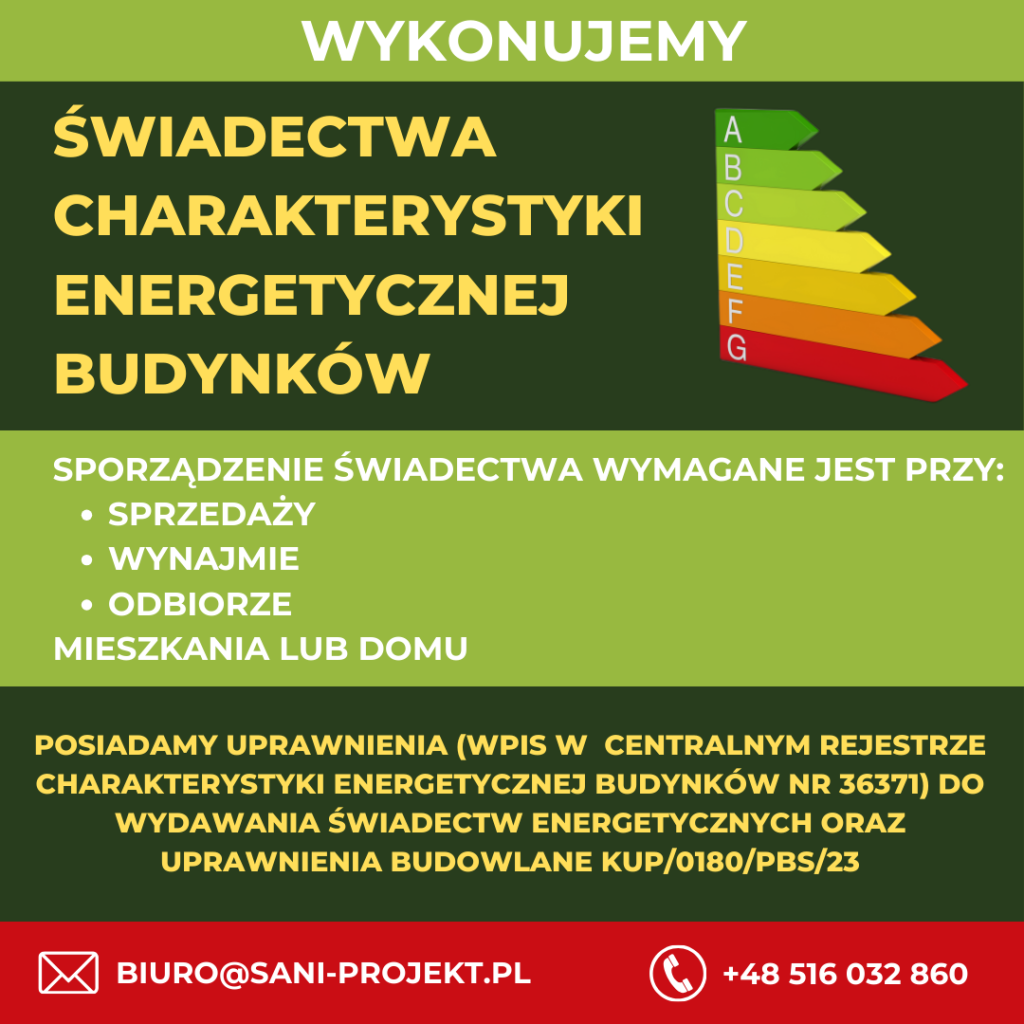 WYKONUJEMY

ŚWIADECTWA CHARAKTERYSTYKI ENERGETYCZNEJ BUDYNKÓW

A
B
C
D
E
F
G

SPORZĄDZENIE ŚWIADECTWA WYMAGANE JEST PRZY:
• SPRZEDAŻY
• WYNAJMIE
• ODBIORZE
MIESZKANIA LUB DOMU

POSIADAMY UPRAWNIENIA (WPIS W CENTRALNYM REJESTRZE CHARAKTERYSTYKI ENERGETYCZNEJ BUDYNKÓW NR 36371) DO WYDAWANIA ŚWIADECTW ENERGETYCZNYCH ORAZ UPRAWNIENIA BUDOWLANE KUP/0180/PBS/23

BIURO@SANI-PROJEKT.PL

+48 516 032 860